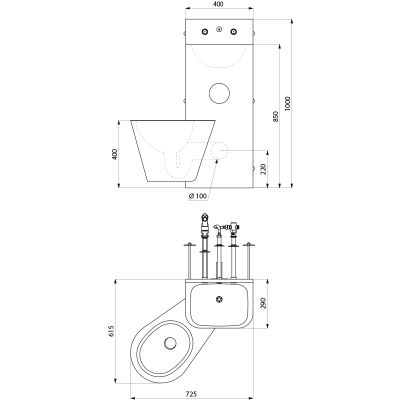 400
1000
850
400
220
Ø 100
290
615
725